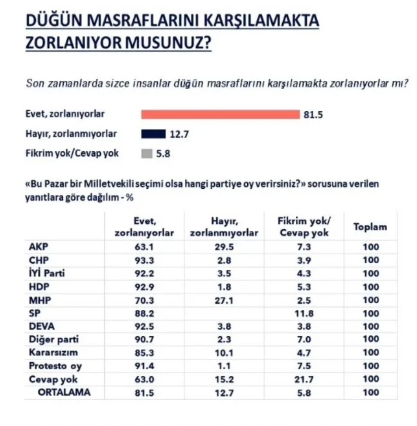 DÜĞÜN MASRAFLARINI KARŞILAMAKTA ZORLANIYOR MUSUNUZ?

Son zamanlarda sizce insanlar düğün masraflarını karşılamakta zorlanıyorlar mı?

Evet, zorlanıyorlar 81.5
Hayır, zorlanmıyorlar 12.7
Fikrim yok/Cevap yok 5.8

«Bu Pazar bir Milletvekili seçimi olsa hangi partiye oy verirsiniz?» sorusuna verilen yanıtlara göre dağılım - %

| | Evet, zorlanıyorlar | Hayır, zorlanmıyorlar | Fikrim yok/ Cevap yok | Toplam |
|---|---|---|---|---|
| AKP | 63.1 | 29.5 | 7.3 | 100 |
| CHP | 93.3 | 2.8 | 3.9 | 100 |
| İYİ Parti | 92.2 | 3.5 | 4.3 | 100 |
| HDP | 92.9 | 1.8 | 5.3 | 100 |
| MHP | 70.3 | 27.1 | 2.5 | 100 |
| SP | 88.2 | | 11.8 | 100 |
| DEVA | 92.5 | 3.8 | 3.8 | 100 |
| Diğer parti | 90.7 | 2.3 | 7.0 | 100 |
| Kararsızım | 85.3 | 10.1 | 4.7 | 100 |
| Protesto oy | 91.4 | 1.1 | 7.5 | 100 |
| Cevap yok | 63.0 | 15.2 | 21.7 | 100 |
| ORTALAMA | 81.5 | 12.7 | 5.8 | 100 |